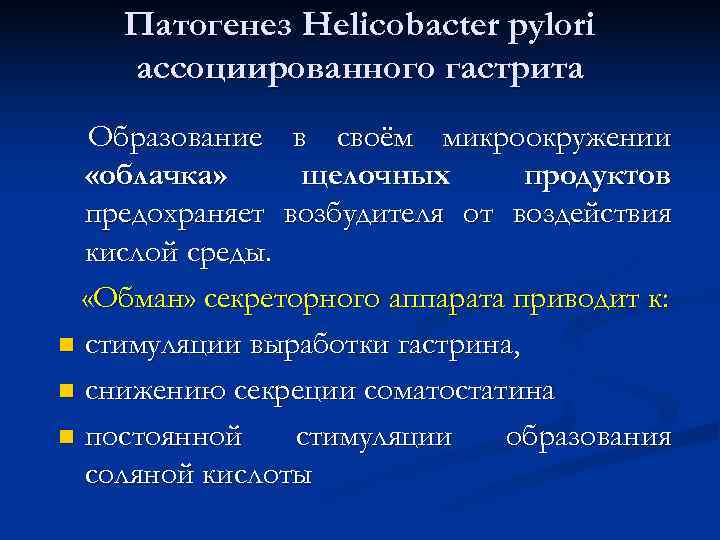 Патогенез Helicobacter pylori ассоциированного гастрита

Образование в своём микроокружении «облачка» щелочных продуктов предохраняет возбудителя от воздействия кислой среды.

«Обман» секреторного аппарата приводит к:

• стимуляции выработки гастрина,
• снижению секреции соматостатина
• постоянной стимуляции образования соляной кислоты